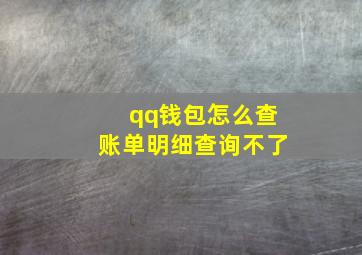 qq钱包怎么查账单明细查询不了